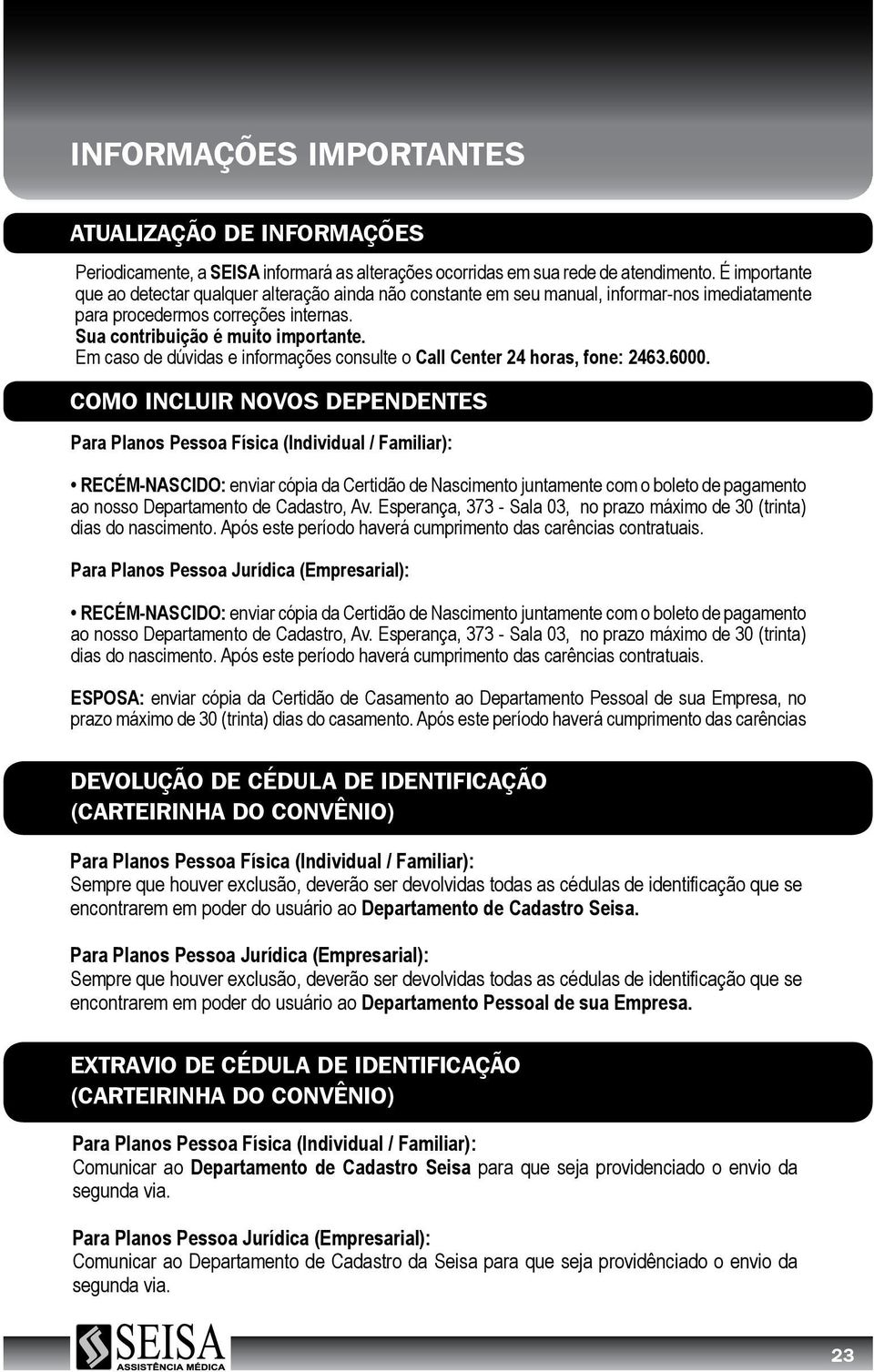 INFORMAÇÕES IMPORTANTES

ATUALIZAÇÃO DE INFORMAÇÕES

Periodicamente, a SEISA informará as alterações ocorridas em sua rede de atendimento. É importante que ao detectar qualquer alteração ainda não constante em seu manual, informar-nos imediatamente para procedermos correções internas.
Sua contribuição é muito importante.
Em caso de dúvidas e informações consulte o Call Center 24 horas, fone: 2463.6000.

COMO INCLUIR NOVOS DEPENDENTES

Para Planos Pessoa Física (Individual / Familiar):

• RECÉM-NASCIDO: enviar cópia da Certidão de Nascimento juntamente com o boleto de pagamento ao nosso Departamento de Cadastro, Av. Esperança, 373 - Sala 03, no prazo máximo de 30 (trinta) dias do nascimento. Após este período haverá cumprimento das carências contratuais.

Para Planos Pessoa Jurídica (Empresarial):

• RECÉM-NASCIDO: enviar cópia da Certidão de Nascimento juntamente com o boleto de pagamento ao nosso Departamento de Cadastro, Av. Esperança, 373 - Sala 03, no prazo máximo de 30 (trinta) dias do nascimento. Após este período haverá cumprimento das carências contratuais.

ESPOSA: enviar cópia da Certidão de Casamento ao Departamento Pessoal de sua Empresa, no prazo máximo de 30 (trinta) dias do casamento. Após este período haverá cumprimento das carências

DEVOLUÇÃO DE CÉDULA DE IDENTIFICAÇÃO (CARTEIRINHA DO CONVÊNIO)

Para Planos Pessoa Física (Individual / Familiar):
Sempre que houver exclusão, deverão ser devolvidas todas as cédulas de identificação que se encontrarem em poder do usuário ao Departamento de Cadastro Seisa.

Para Planos Pessoa Jurídica (Empresarial):
Sempre que houver exclusão, deverão ser devolvidas todas as cédulas de identificação que se encontrarem em poder do usuário ao Departamento Pessoal de sua Empresa.

EXTRAVIO DE CÉDULA DE IDENTIFICAÇÃO (CARTEIRINHA DO CONVÊNIO)

Para Planos Pessoa Física (Individual / Familiar):
Comunicar ao Departamento de Cadastro Seisa para que seja providenciado o envio da segunda via.

Para Planos Pessoa Jurídica (Empresarial):
Comunicar ao Departamento de Cadastro da Seisa para que seja providênciado o envio da segunda via.

SEISA
ASSISTÊNCIA MÉDICA

23